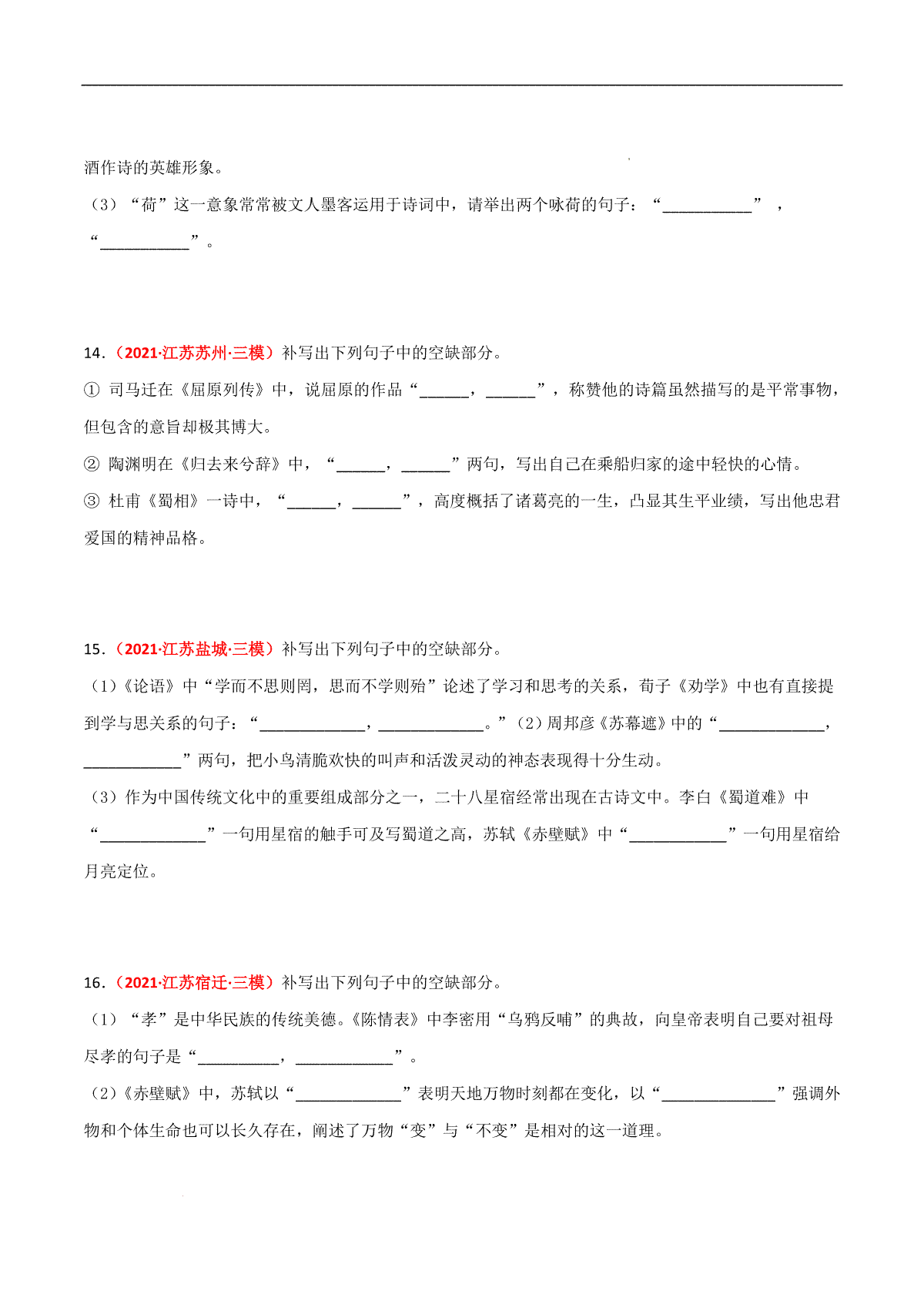 酒作诗的英雄形象。

（3）“荷”这一意象常常被文人墨客运用于诗词中，请举出两个咏荷的句子：“____________”，“____________”。

14．（2021·江苏苏州·三模）补写出下列句子中的空缺部分。

① 司马迁在《屈原列传》中，说屈原的作品“______，______”，称赞他的诗篇虽然描写的是平常事物，但包含的意旨却极其博大。

② 陶渊明在《归去来兮辞》中，“______，______”两句，写出自己在乘船归家的途中轻快的心情。

③ 杜甫《蜀相》一诗中，“______，______”，高度概括了诸葛亮的一生，凸显其生平业绩，写出他忠君爱国的精神品格。

15．（2021·江苏盐城·三模）补写出下列句子中的空缺部分。

（1）《论语》中“学而不思则罔，思而不学则殆”论述了学习和思考的关系，荀子《劝学》中也有直接提到学与思关系的句子：“______________，______________。”（2）周邦彦《苏幕遮》中的“______________，____________”两句，把小鸟清脆欢快的叫声和活泼灵动的神态表现得十分生动。

（3）作为中国传统文化中的重要组成部分之一，二十八星宿经常出现在古诗文中。李白《蜀道难》中“______________”一句用星宿的触手可及写蜀道之高，苏轼《赤壁赋》中“_____________”一句用星宿给月亮定位。

16．（2021·江苏宿迁·三模）补写出下列句子中的空缺部分。

（1）“孝”是中华民族的传统美德。《陈情表》中李密用“乌鸦反哺”的典故，向皇帝表明自己要对祖母尽孝的句子是“___________，_____________”。

（2）《赤壁赋》中，苏轼以“______________”表明天地万物时刻都在变化，以“_______________”强调外物和个体生命也可以长久存在，阐述了万物“变”与“不变”是相对的这一道理。